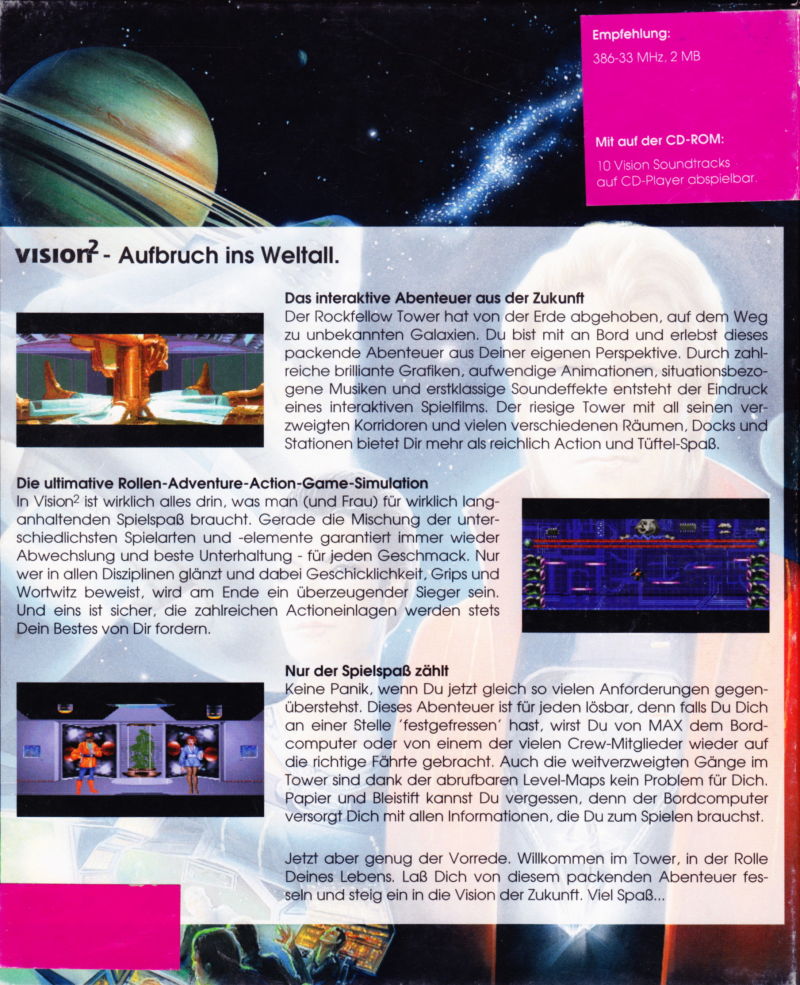 Empfehlung:
386-33 MHz, 2 MB

Mit auf der CD-ROM:
10 Vision Soundtracks auf CD-Player abspielbar.

VISION$^2$ - Aufbruch ins Weltall.

Das interaktive Abenteuer aus der Zukunft
Der Rockfellow Tower hat von der Erde abgehoben, auf dem Weg zu unbekannten Galaxien. Du bist mit an Bord und erlebst dieses packende Abenteuer aus Deiner eigenen Perspektive. Durch zahlreiche brilliante Grafiken, aufwendige Animationen, situationsbezogene Musiken und erstklassige Soundeffekte entsteht der Eindruck eines interaktiven Spielfilms. Der riesige Tower mit all seinen verzweigten Korridoren und vielen verschiedenen Räumen, Docks und Stationen bietet Dir mehr als reichlich Action und Tüftel-Spaß.

Die ultimative Rollen-Adventure-Action-Game-Simulation
In Vision$^2$ ist wirklich alles drin, was man (und Frau) für wirklich langanhaltenden Spielspaß braucht. Gerade die Mischung der unterschiedlichsten Spielarten und -elemente garantiert immer wieder Abwechslung und beste Unterhaltung - für jeden Geschmack. Nur wer in allen Disziplinen glänzt und dabei Geschicklichkeit, Grips und Wortwitz beweist, wird am Ende ein überzeugender Sieger sein. Und eins ist sicher, die zahlreichen Actioneinlagen werden stets Dein Bestes von Dir fordern.

Nur der Spielspaß zählt
Keine Panik, wenn Du jetzt gleich so vielen Anforderungen gegenüberstehst. Dieses Abenteuer ist für jeden lösbar, denn falls Du Dich an einer Stelle 'festgefressen' hast, wirst Du von MAX dem Bordcomputer oder von einem der vielen Crew-Mitglieder wieder auf die richtige Fährte gebracht. Auch die weitverzweigten Gänge im Tower sind dank der abrufbaren Level-Maps kein Problem für Dich. Papier und Bleistift kannst Du vergessen, denn der Bordcomputer versorgt Dich mit allen Informationen, die Du zum Spielen brauchst.

Jetzt aber genug der Vorrede. Willkommen im Tower, in der Rolle Deines Lebens. Laß Dich von diesem packenden Abenteuer fesseln und steig ein in die Vision der Zukunft. Viel Spaß...